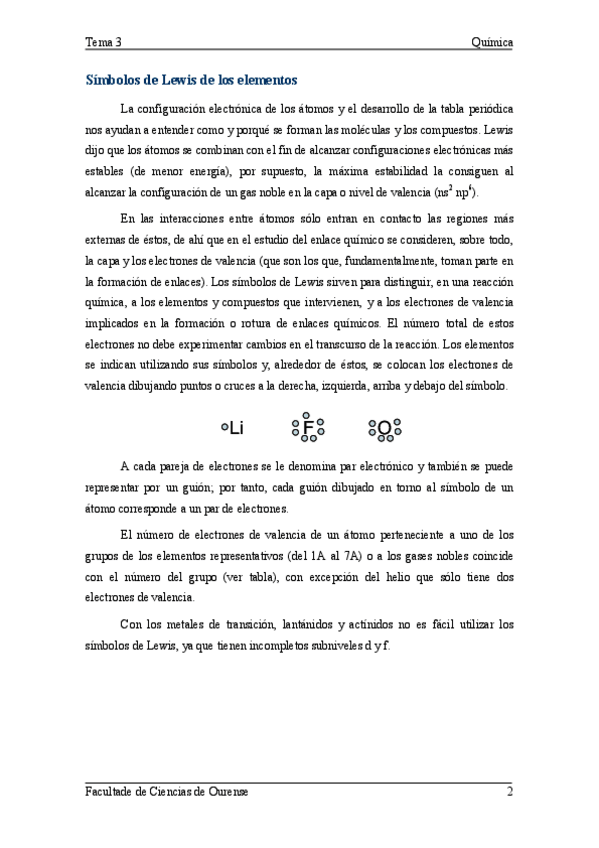 Tema 3 Química

Símbolos de Lewis de los elementos

La configuración electrónica de los átomos y el desarrollo de la tabla periódica nos ayudan a entender como y porqué se forman las moléculas y los compuestos. Lewis dijo que los átomos se combinan con el fin de alcanzar configuraciones electrónicas más estables (de menor energía), por supuesto, la máxima estabilidad la consiguen al alcanzar la configuración de un gas noble en la capa o nivel de valencia ($ns^2$ $np^6$).

En las interacciones entre átomos sólo entran en contacto las regiones más externas de éstos, de ahí que en el estudio del enlace químico se consideren, sobre todo, la capa y los electrones de valencia (que son los que, fundamentalmente, toman parte en la formación de enlaces). Los símbolos de Lewis sirven para distinguir, en una reacción química, a los elementos y compuestos que intervienen, y a los electrones de valencia implicados en la formación o rotura de enlaces químicos. El número total de estos electrones no debe experimentar cambios en el transcurso de la reacción. Los elementos se indican utilizando sus símbolos y, alrededor de éstos, se colocan los electrones de valencia dibujando puntos o cruces a la derecha, izquierda, arriba y debajo del símbolo.

Li F O

A cada pareja de electrones se le denomina par electrónico y también se puede representar por un guión; por tanto, cada guión dibujado en torno al símbolo de un átomo corresponde a un par de electrones.

El número de electrones de valencia de un átomo perteneciente a uno de los grupos de los elementos representativos (del 1A al 7A) o a los gases nobles coincide con el número del grupo (ver tabla), con excepción del helio que sólo tiene dos electrones de valencia.

Con los metales de transición, lantánidos y actínidos no es fácil utilizar los símbolos de Lewis, ya que tienen incompletos subniveles d y f.

Facultade de Ciencias de Ourense 2